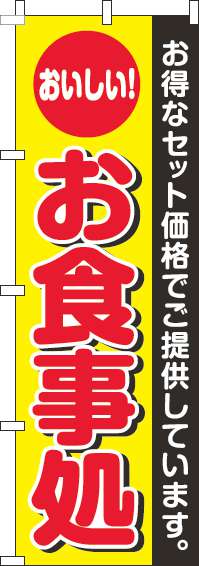 お得なセット価格でご提供しています。

おいしい!

お食事処